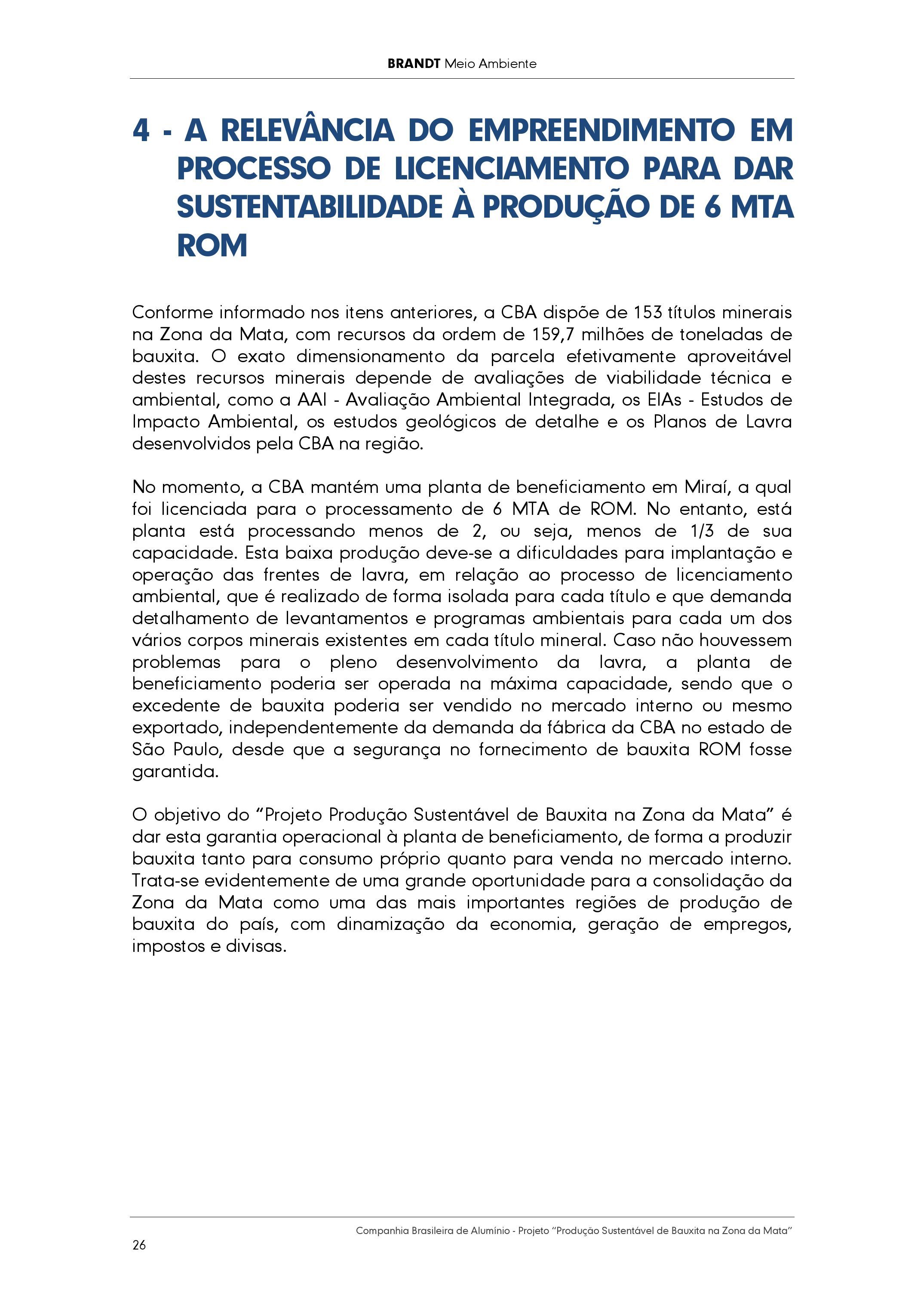 BRANDT Meio Ambiente

4 - A RELEVÂNCIA DO EMPREENDIMENTO EM PROCESSO DE LICENCIAMENTO PARA DAR SUSTENTABILIDADE À PRODUÇÃO DE 6 MTA ROM

Conforme informado nos itens anteriores, a CBA dispõe de 153 títulos minerais na Zona da Mata, com recursos da ordem de 159,7 milhões de toneladas de bauxita. O exato dimensionamento da parcela efetivamente aproveitável destes recursos minerais depende de avaliações de viabilidade técnica e ambiental, como a AAI - Avaliação Ambiental Integrada, os EIAs - Estudos de Impacto Ambiental, os estudos geológicos de detalhe e os Planos de Lavra desenvolvidos pela CBA na região.

No momento, a CBA mantém uma planta de beneficiamento em Miraí, a qual foi licenciada para o processamento de 6 MTA de ROM. No entanto, está planta está processando menos de 2, ou seja, menos de 1/3 de sua capacidade. Esta baixa produção deve-se a dificuldades para implantação e operação das frentes de lavra, em relação ao processo de licenciamento ambiental, que é realizado de forma isolada para cada título e que demanda detalhamento de levantamentos e programas ambientais para cada um dos vários corpos minerais existentes em cada título mineral. Caso não houvessem problemas para o pleno desenvolvimento da lavra, a planta de beneficiamento poderia ser operada na máxima capacidade, sendo que o excedente de bauxita poderia ser vendido no mercado interno ou mesmo exportado, independentemente da demanda da fábrica da CBA no estado de São Paulo, desde que a segurança no fornecimento de bauxita ROM fosse garantida.

O objetivo do "Projeto Produção Sustentável de Bauxita na Zona da Mata" é dar esta garantia operacional à planta de beneficiamento, de forma a produzir bauxita tanto para consumo próprio quanto para venda no mercado interno. Trata-se evidentemente de uma grande oportunidade para a consolidação da Zona da Mata como uma das mais importantes regiões de produção de bauxita do país, com dinamização da economia, geração de empregos, impostos e divisas.

Companhia Brasileira de Alumínio - Projeto "Produção Sustentável de Bauxita na Zona da Mata"

26